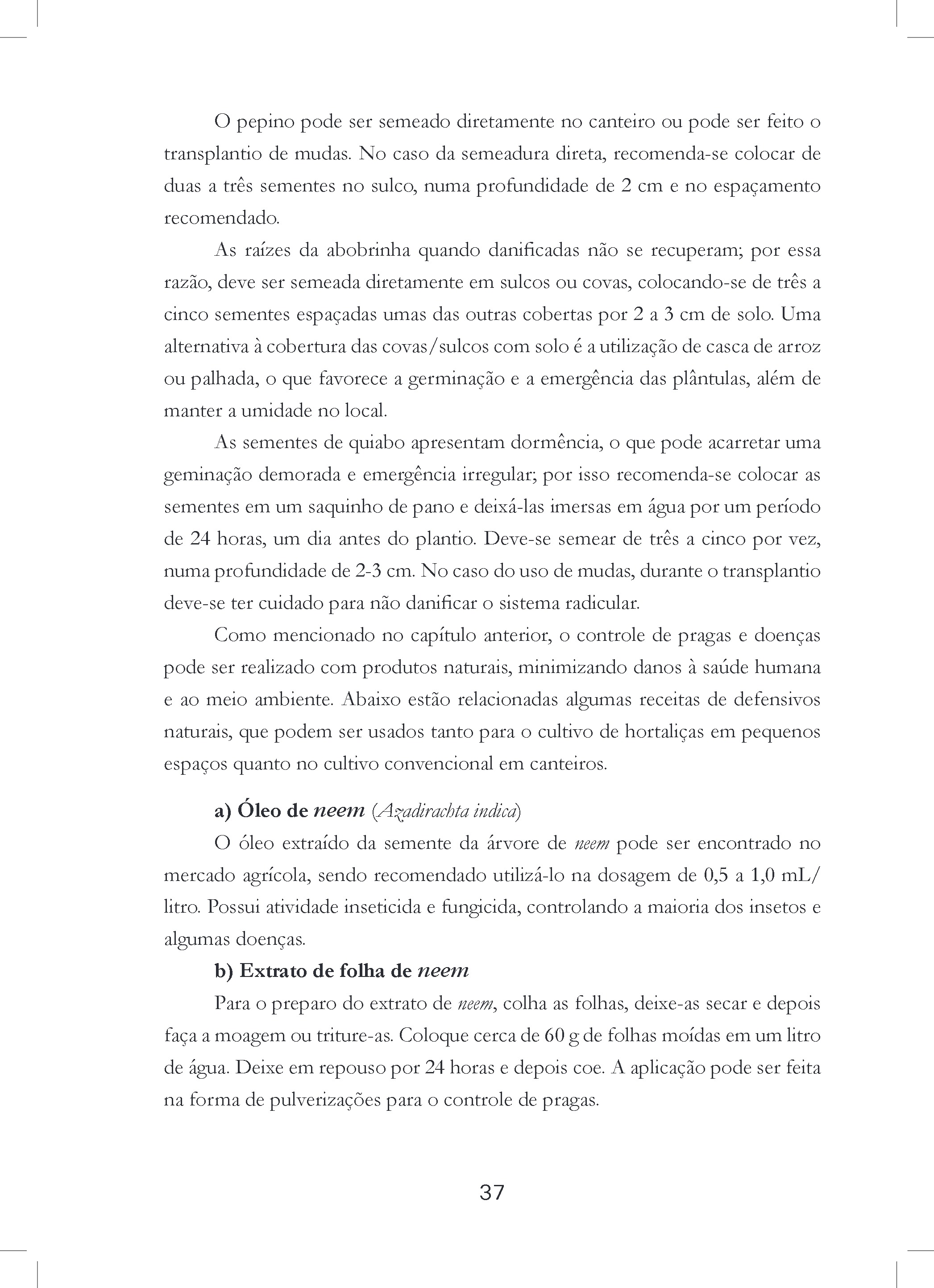 O pepino pode ser semeado diretamente no canteiro ou pode ser feito o transplantio de mudas. No caso da semeadura direta, recomenda-se colocar de duas a três sementes no sulco, numa profundidade de 2 cm e no espaçamento recomendado.

As raízes da abobrinha quando danificadas não se recuperam; por essa razão, deve ser semeada diretamente em sulcos ou covas, colocando-se de três a cinco sementes espaçadas umas das outras cobertas por 2 a 3 cm de solo. Uma alternativa à cobertura das covas/sulcos com solo é a utilização de casca de arroz ou palhada, o que favorece a germinação e a emergência das plântulas, além de manter a umidade no local.

As sementes de quiabo apresentam dormência, o que pode acarretar uma geminação demorada e emergência irregular; por isso recomenda-se colocar as sementes em um saquinho de pano e deixá-las imersas em água por um período de 24 horas, um dia antes do plantio. Deve-se semear de três a cinco por vez, numa profundidade de 2-3 cm. No caso do uso de mudas, durante o transplantio deve-se ter cuidado para não danificar o sistema radicular.

Como mencionado no capítulo anterior, o controle de pragas e doenças pode ser realizado com produtos naturais, minimizando danos à saúde humana e ao meio ambiente. Abaixo estão relacionadas algumas receitas de defensivos naturais, que podem ser usados tanto para o cultivo de hortaliças em pequenos espaços quanto no cultivo convencional em canteiros.

a) Óleo de neem (Azadirachta indica)

O óleo extraído da semente da árvore de neem pode ser encontrado no mercado agrícola, sendo recomendado utilizá-lo na dosagem de 0,5 a 1,0 mL/litro. Possui atividade inseticida e fungicida, controlando a maioria dos insetos e algumas doenças.

b) Extrato de folha de neem

Para o preparo do extrato de neem, colha as folhas, deixe-as secar e depois faça a moagem ou triture-as. Coloque cerca de 60 g de folhas moídas em um litro de água. Deixe em repouso por 24 horas e depois coe. A aplicação pode ser feita na forma de pulverizações para o controle de pragas.

37